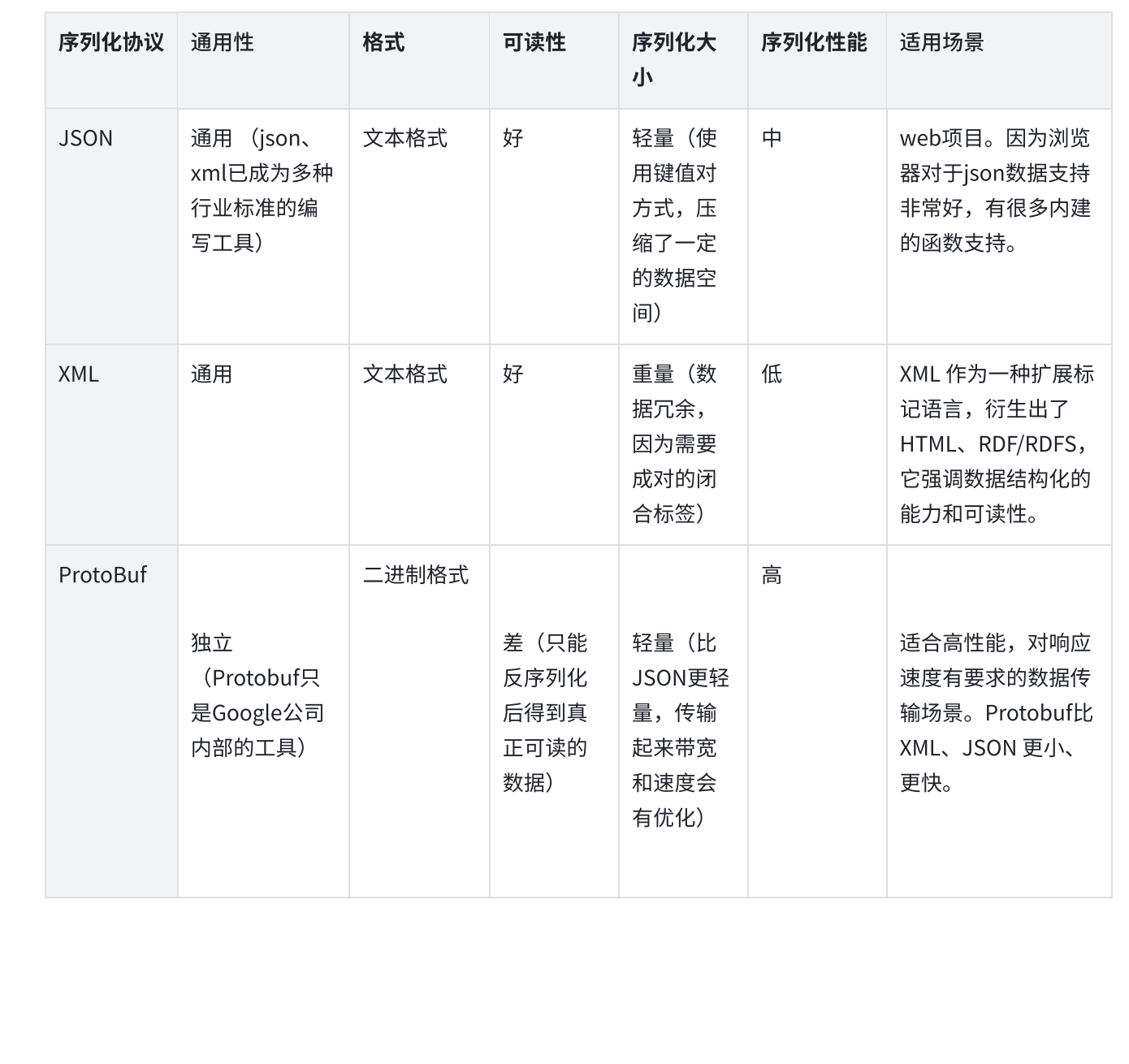 | 序列化协议 | 通用性 | 格式 | 可读性 | 序列化大小 | 序列化性能 | 适用场景 |
|---|---|---|---|---|---|---|
| JSON | 通用 （json、xml已成为多种行业标准的编写工具） | 文本格式 | 好 | 轻量（使用键值对方式，压缩了一定的数据空间） | 中 | web项目。因为浏览器对于json数据支持非常好，有很多内建的函数支持。 |
| XML | 通用 | 文本格式 | 好 | 重量（数据冗余，因为需要成对的闭合标签） | 低 | XML 作为一种扩展标记语言，衍生出了HTML、RDF/RDFS，它强调数据结构化的能力和可读性。 |
| ProtoBuf | 独立（Protobuf只是Google公司内部的工具） | 二进制格式 | 差（只能反序列化后得到真正可读的数据） | 轻量（比JSON更轻量，传输起来带宽和速度会有优化） | 高 | 适合高性能，对响应速度有要求的数据传输场景。Protobuf比XML、JSON 更小、更快。 |